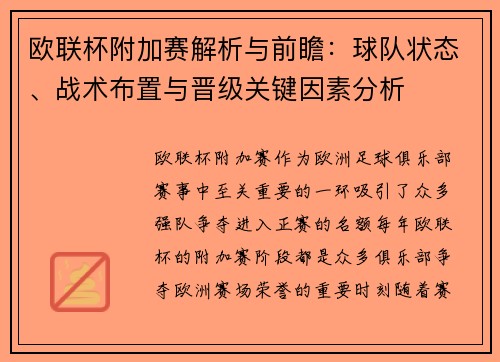 欧联杯附加赛解析与前瞻：球队状态、战术布置与晋级关键因素分析

欧联杯附加赛作为欧洲足球俱乐部赛事中至关重要的一环吸引了众多强队争夺进入正赛的名额每年欧联杯的附加赛阶段都是众多俱乐部争夺欧洲赛场荣誉的重要时刻随着赛